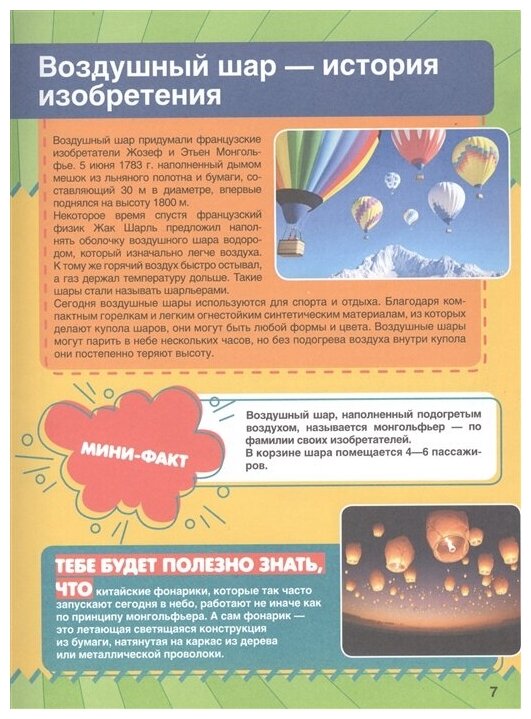 Воздушный шар — история изобретения

Воздушный шар придумали французские изобретатели Жозеф и Этьен Монгольфье. 5 июня 1783 г. наполненный дымом мешок из льняного полотна и бумаги, составляющий 30 м в диаметре, впервые поднялся на высоту 1800 м.
Некоторое время спустя французский физик Жак Шарль предложил наполнять оболочку воздушного шара водородом, который изначально легче воздуха. К тому же горячий воздух быстро остывал, а газ держал температуру дольше. Такие шары стали называть шарльерами.
Сегодня воздушные шары используются для спорта и отдыха. Благодаря компактным горелкам и легким огнестойким синтетическим материалам, из которых делают купола шаров, они могут быть любой формы и цвета. Воздушные шары могут парить в небе нескольких часов, но без подогрева воздуха внутри купола они постепенно теряют высоту.

МИНИ-ФАКТ

Воздушный шар, наполненный подогретым воздухом, называется монгольфьер — по фамилии своих изобретателей.
В корзине шара помещается 4—6 пассажиров.

ТЕБЕ БУДЕТ ПОЛЕЗНО ЗНАТЬ, ЧТО китайские фонарики, которые так часто запускают сегодня в небо, работают не иначе как по принципу монгольфьера. А сам фонарик — это летающая светящаяся конструкция из бумаги, натянутая на каркас из дерева или металлической проволоки.

7